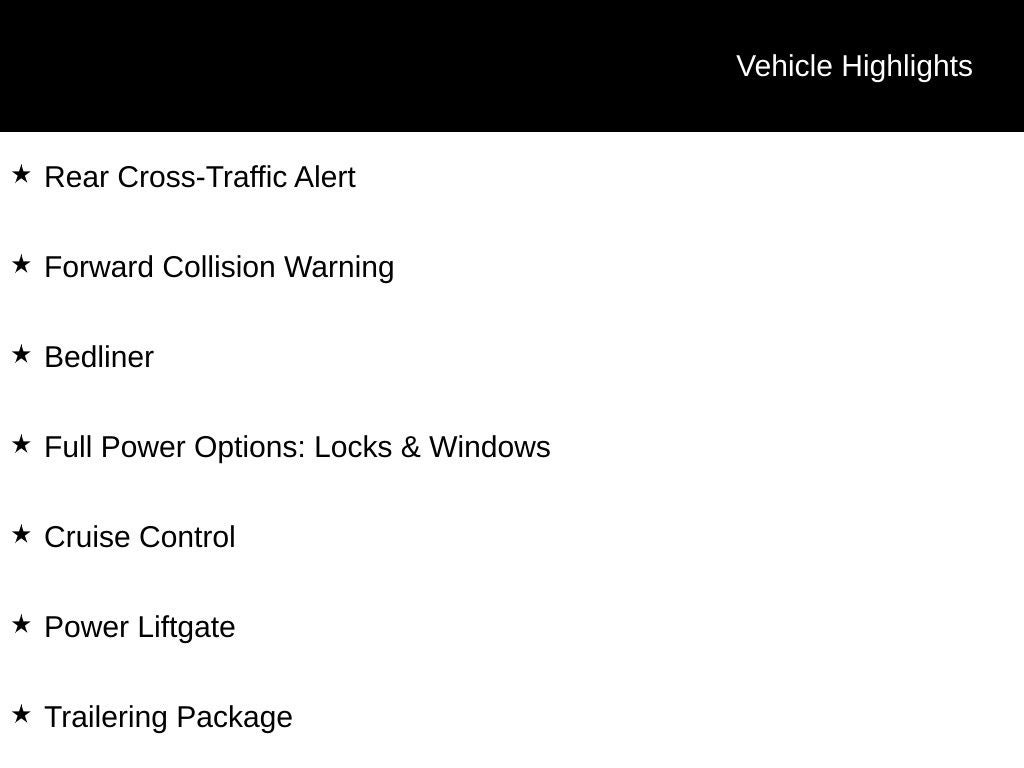 Vehicle Highlights

★ Rear Cross-Traffic Alert

★ Forward Collision Warning

★ Bedliner

★ Full Power Options: Locks & Windows

★ Cruise Control

★ Power Liftgate

★ Trailering Package